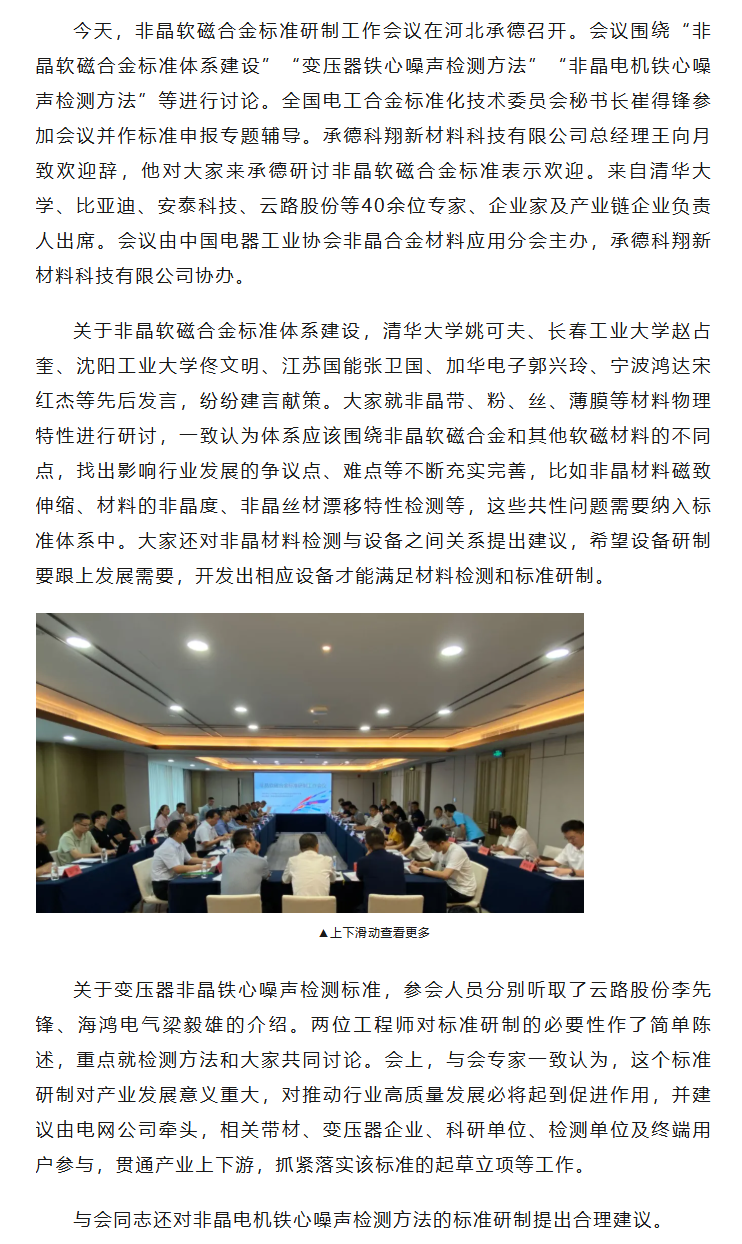 今天，非晶软磁合金标准研制工作会议在河北承德召开。会议围绕“非晶软磁合金标准体系建设”“变压器铁心噪声检测方法”“非晶电机铁心噪声检测方法”等进行讨论。全国电工合金标准化技术委员会秘书长崔得锋参加会议并作标准申报专题辅导。承德科翔新材料科技有限公司总经理王向月致欢迎辞，他对大家来承德研讨非晶软磁合金标准表示欢迎。来自清华大学、比亚迪、安泰科技、云路股份等40余位专家、企业家及产业链企业负责人出席。会议由中国电器工业协会非晶合金材料应用分会主办，承德科翔新材料科技有限公司协办。

关于非晶软磁合金标准体系建设，清华大学姚可夫、长春工业大学赵占奎、沈阳工业大学佟文明、江苏国能张卫国、加华电子郭兴玲、宁波鸿达宋红杰等先后发言，纷纷建言献策。大家就非晶带、粉、丝、薄膜等材料物理特性进行研讨，一致认为体系应该围绕非晶软磁合金和其他软磁材料的不同点，找出影响行业发展的争议点、难点等不断充实完善，比如非晶材料磁致伸缩、材料的非晶度、非晶丝材漂移特性检测等，这些共性问题需要纳入标准体系中。大家还对非晶材料检测与设备之间关系提出建议，希望设备研制要跟上发展需要，开发出相应设备才能满足材料检测和标准研制。

▲上下滑动查看更多

关于变压器非晶铁心噪声检测标准，参会人员分别听取了云路股份李先锋、海鸿电气梁毅雄的介绍。两位工程师对标准研制的必要性作了简单陈述，重点就检测方法和大家共同讨论。会上，与会专家一致认为，这个标准研制对产业发展意义重大，对推动行业高质量发展必将起到促进作用，并建议由电网公司牵头，相关带材、变压器企业、科研单位、检测单位及终端用户参与，贯通产业上下游，抓紧落实该标准的起草立项等工作。

与会同志还对非晶电机铁心噪声检测方法的标准研制提出合理建议。